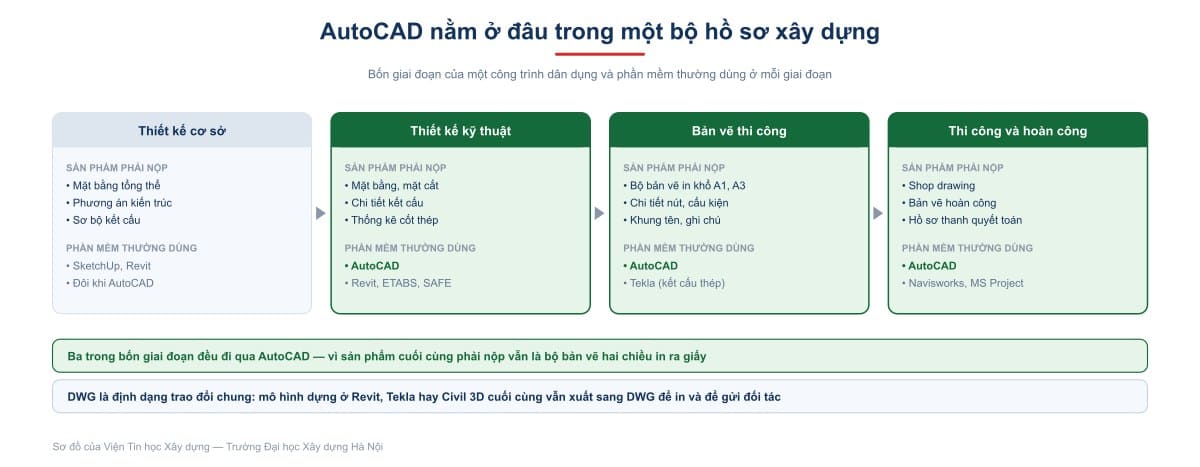 AutoCAD nằm ở đâu trong một bộ hồ sơ xây dựng

Bốn giai đoạn của một công trình dân dụng và phần mềm thường dùng ở mỗi giai đoạn

Thiết kế cơ sở

SẢN PHẨM PHẢI NỘP
• Mặt bằng tổng thể
• Phương án kiến trúc
• Sơ bộ kết cấu

PHẦN MỀM THƯỜNG DÙNG
• SketchUp, Revit
• Đôi khi AutoCAD

Thiết kế kỹ thuật

SẢN PHẨM PHẢI NỘP
• Mặt bằng, mặt cắt
• Chi tiết kết cấu
• Thống kê cốt thép

PHẦN MỀM THƯỜNG DÙNG
• AutoCAD
• Revit, ETABS, SAFE

Bản vẽ thi công

SẢN PHẨM PHẢI NỘP
• Bộ bản vẽ in khổ A1, A3
• Chi tiết nút, cấu kiện
• Khung tên, ghi chú

PHẦN MỀM THƯỜNG DÙNG
• AutoCAD
• Tekla (kết cấu thép)

Thi công và hoàn công

SẢN PHẨM PHẢI NỘP
• Shop drawing
• Bản vẽ hoàn công
• Hồ sơ thanh quyết toán

PHẦN MỀM THƯỜNG DÙNG
• AutoCAD
• Navisworks, MS Project

Ba trong bốn giai đoạn đều đi qua AutoCAD — vì sản phẩm cuối cùng phải nộp vẫn là bộ bản vẽ hai chiều in ra giấy

DWG là định dạng trao đổi chung: mô hình dựng ở Revit, Tekla hay Civil 3D cuối cùng vẫn xuất sang DWG để in và để gửi đối tác

Sơ đồ của Viện Tin học Xây dựng — Trường Đại học Xây dựng Hà Nội